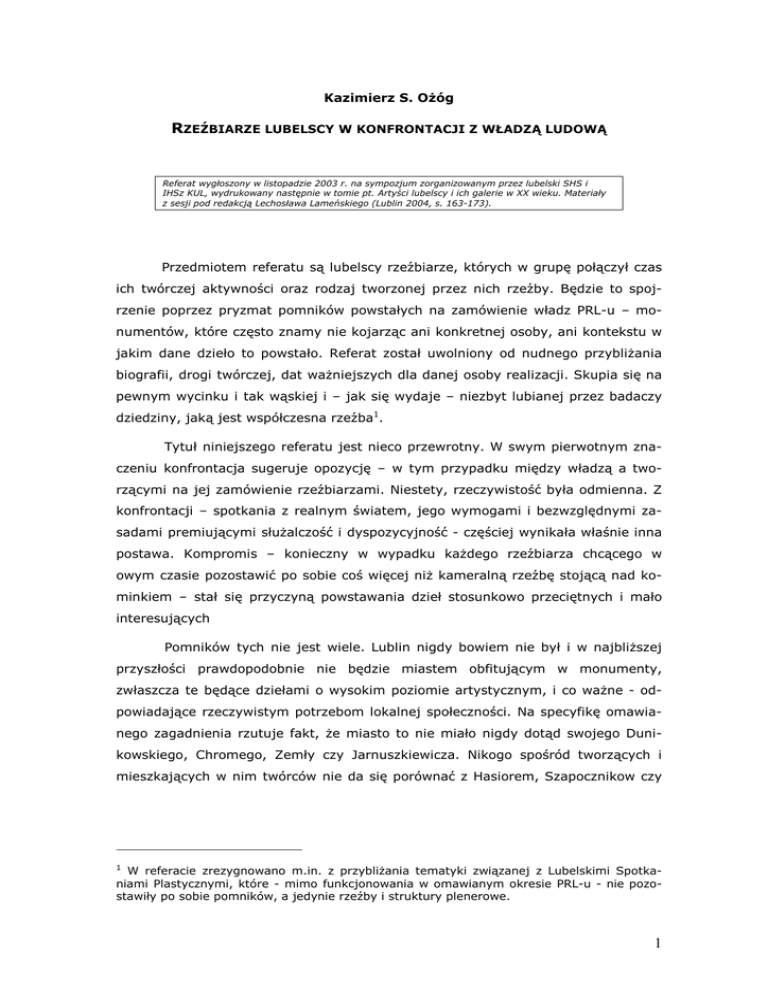 Kazimierz S. Ożóg

RZEŹBIARZE LUBELSCY W KONFRONTACJI Z WŁADZĄ LUDOWĄ

Referat wygłoszony w listopadzie 2003 r. na sympozjum zorganizowanym przez lubelski SHS i IHSz KUL, wydrukowany następnie w tomie pt. Artyści lubelscy i ich galerie w XX wieku. Materiały z sesji pod redakcją Lechosława Lameńskiego (Lublin 2004, s. 163-173).

Przedmiotem referatu są lubelscy rzeźbiarze, których w grupę połączył czas ich twórczej aktywności oraz rodzaj tworzonej przez nich rzeźby. Będzie to spojrzenie poprzez pryzmat pomników powstałych na zamówienie władz PRL-u – monumentów, które często znamy nie kojarząc ani konkretnej osoby, ani kontekstu w jakim dane dzieło to powstało. Referat został uwolniony od nudnego przybliżania biografii, drogi twórczej, dat ważniejszych dla danej osoby realizacji. Skupia się na pewnym wycinku i tak wąskiej i – jak się wydaje – niezbyt lubianej przez badaczy dziedziny, jaką jest współczesna rzeźba$^1$.

Tytuł niniejszego referatu jest nieco przewrotny. W swym pierwotnym znaczeniu konfrontacja sugeruje opozycję – w tym przypadku między władzą a tworzącymi na jej zamówienie rzeźbiarzami. Niestety, rzeczywistość była odmienna. Z konfrontacji – spotkania z realnym światem, jego wymogami i bezwzględnymi zasadami premiującymi służalczość i dyspozycyjność - częściej wynikała właśnie inna postawa. Kompromis – konieczny w wypadku każdego rzeźbiarza chcącego w owym czasie pozostawić po sobie coś więcej niż kameralną rzeźbę stojącą nad kominkiem – stał się przyczyną powstawania dzieł stosunkowo przeciętnych i mało interesujących

Pomników tych nie jest wiele. Lublin nigdy bowiem nie był i w najbliższej przyszłości prawdopodobnie nie będzie miastem obfitującym w monumenty, zwłaszcza te będące dziełami o wysokim poziomie artystycznym, i co ważne - odpowiadające rzeczywistym potrzebom lokalnej społeczności. Na specyfikę omawianego zagadnienia rzutuje fakt, że miasto to nie miało nigdy dotąd swojego Dunikowskiego, Chromego, Zemły czy Jarnuszkiewicza. Nikogo spośród tworzących i mieszkających w nim twórców nie da się porównać z Hasiorem, Szapocznikow czy

$^1$ W referacie zrezygnowano m.in. z przybliżania tematyki związanej z Lubelskimi Spotkaniami Plastycznymi, które - mimo funkcjonowania w omawianym okresie PRL-u - nie pozostawiły po sobie pomników, a jedynie rzeźby i struktury plenerowe.

1